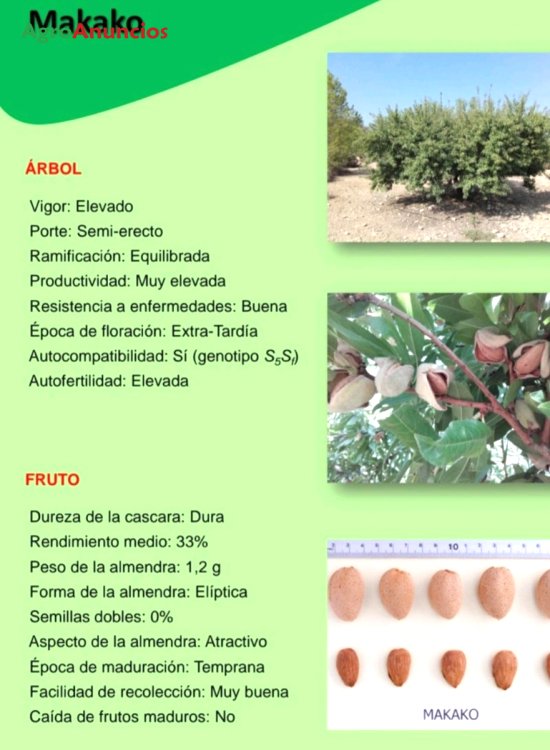 Makako

ÁRBOL

Vigor: Elevado
Porte: Semi-erecto
Ramificación: Equilibrada
Productividad: Muy elevada
Resistencia a enfermedades: Buena
Época de floración: Extra-Tardía
Autocompatibilidad: Sí (genotipo $S_5S_f$)
Autofertilidad: Elevada

FRUTO

Dureza de la cascara: Dura
Rendimiento medio: 33%
Peso de la almendra: 1,2 g
Forma de la almendra: Elíptica
Semillas dobles: 0%
Aspecto de la almendra: Atractivo
Época de maduración: Temprana
Facilidad de recolección: Muy buena
Caída de frutos maduros: No

10

MAKAKO

AgroAnuncios